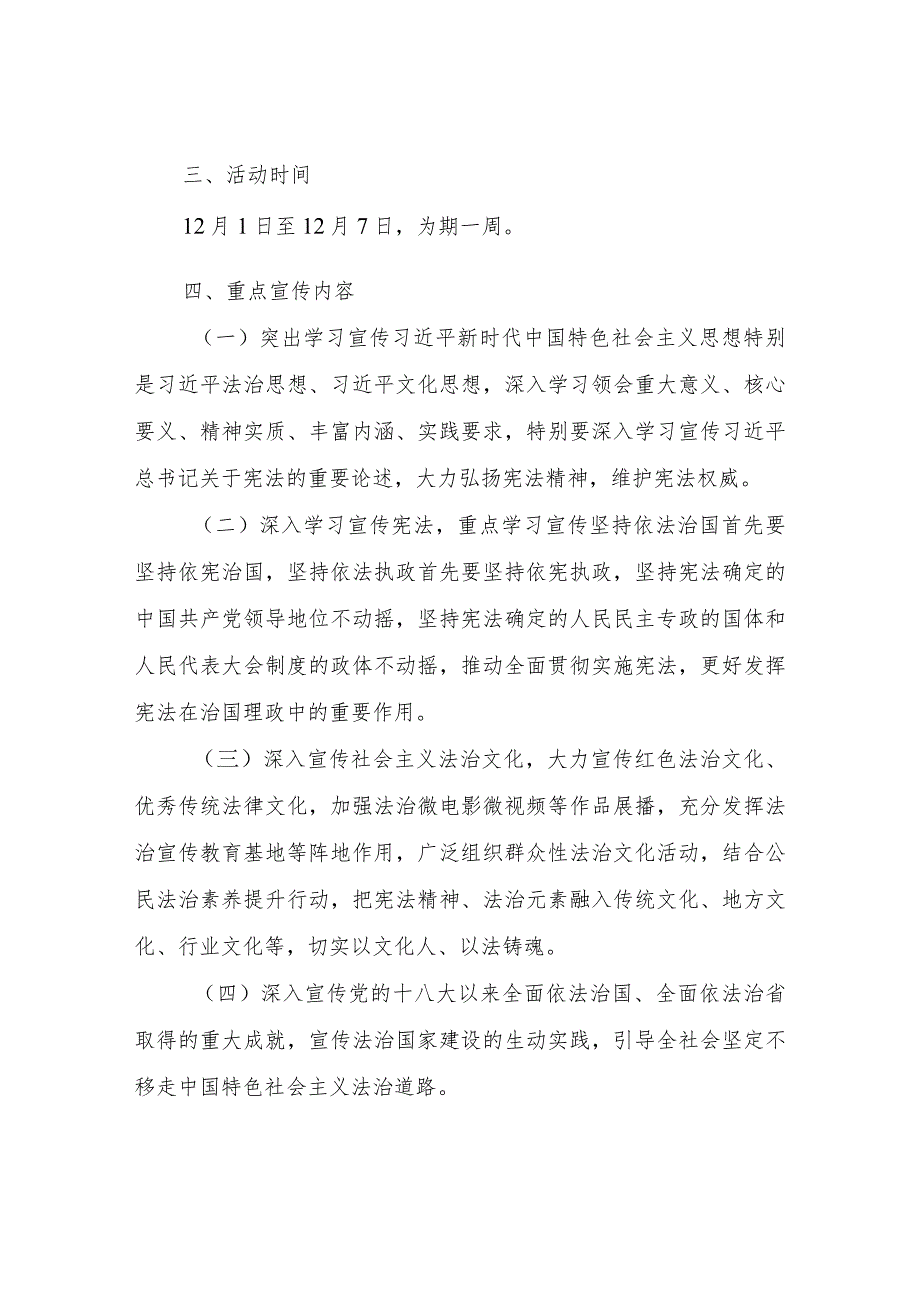 三、活动时间

12月1日至12月7日，为期一周。

四、重点宣传内容

（一）突出学习宣传习近平新时代中国特色社会主义思想特别是习近平法治思想、习近平文化思想，深入学习领会重大意义、核心要义、精神实质、丰富内涵、实践要求，特别要深入学习宣传习近平总书记关于宪法的重要论述，大力弘扬宪法精神，维护宪法权威。

（二）深入学习宣传宪法，重点学习宣传坚持依法治国首先要坚持依宪治国，坚持依法执政首先要坚持依宪执政，坚持宪法确定的中国共产党领导地位不动摇，坚持宪法确定的人民民主专政的国体和人民代表大会制度的政体不动摇，推动全面贯彻实施宪法，更好发挥宪法在治国理政中的重要作用。

（三）深入宣传社会主义法治文化，大力宣传红色法治文化、优秀传统法律文化，加强法治微电影微视频等作品展播，充分发挥法治宣传教育基地等阵地作用，广泛组织群众性法治文化活动，结合公民法治素养提升行动，把宪法精神、法治元素融入传统文化、地方文化、行业文化等，切实以文化人、以法铸魂。

（四）深入宣传党的十八大以来全面依法治国、全面依法治省取得的重大成就，宣传法治国家建设的生动实践，引导全社会坚定不移走中国特色社会主义法治道路。